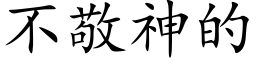 不敬神的